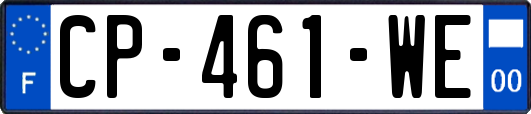 F
CP-461-WE
00